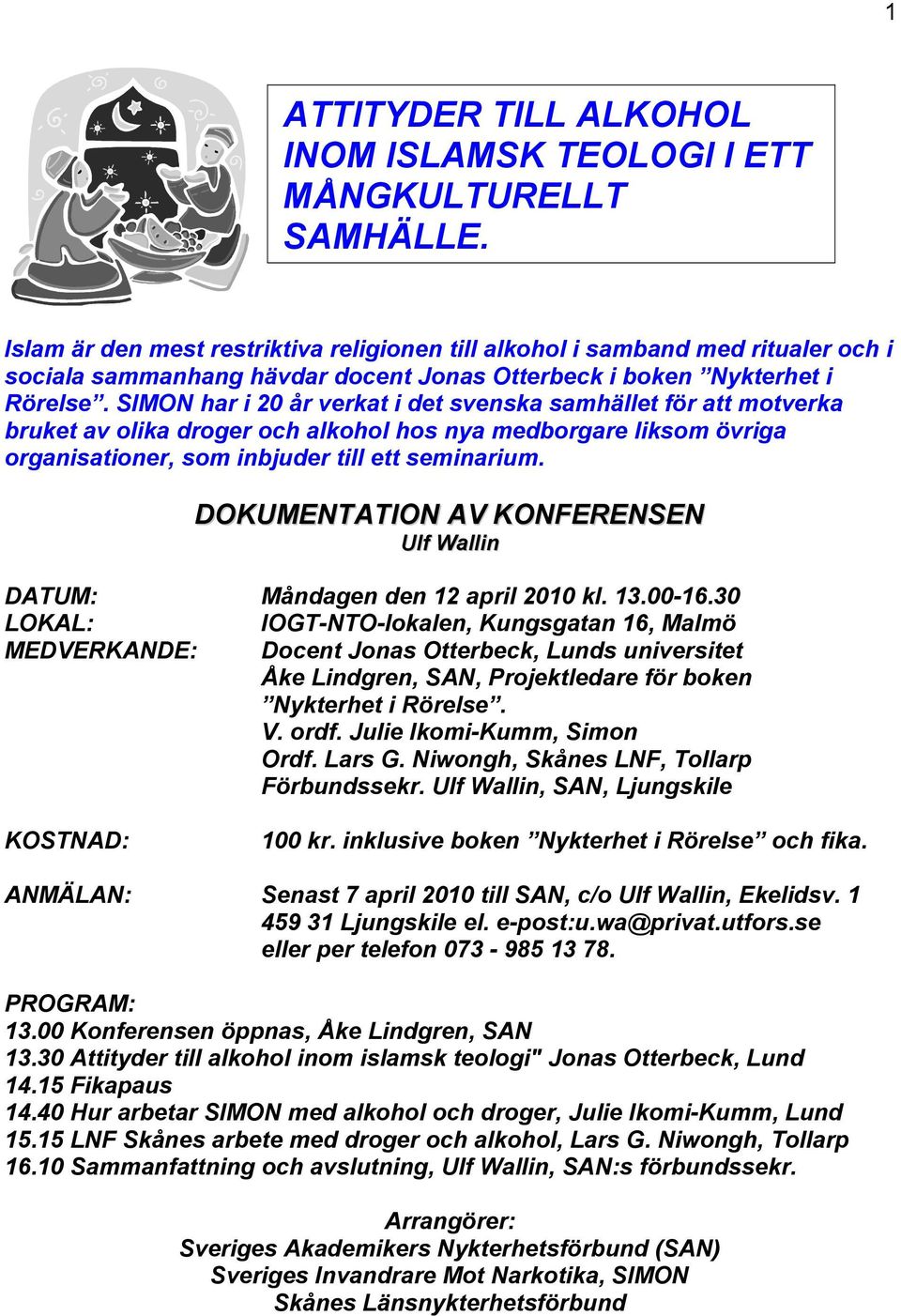 1

ATTITYDER TILL ALKOHOL INOM ISLAMSK TEOLOGI I ETT MÅNGKULTURELLT SAMHÄLLE.

Islam är den mest restriktiva religionen till alkohol i samband med ritualer och i sociala sammanhang hävdar docent Jonas Otterbeck i boken ”Nykterhet i Rörelse”. SIMON har i 20 år verkat i det svenska samhället för att motverka bruket av olika droger och alkohol hos nya medborgare liksom övriga organisationer, som inbjuder till ett seminarium.

DOKUMENTATION AV KONFERENSEN
Ulf Wallin

DATUM: Måndagen den 12 april 2010 kl. 13.00-16.30
LOKAL: IOGT-NTO-lokalen, Kungsgatan 16, Malmö
MEDVERKANDE: Docent Jonas Otterbeck, Lunds universitet
Åke Lindgren, SAN, Projektledare för boken ”Nykterhet i Rörelse”.
V. ordf. Julie Ikomi-Kumm, Simon
Ordf. Lars G. Niwongh, Skånes LNF, Tollarp
Förbundssekr. Ulf Wallin, SAN, Ljungskile

KOSTNAD: 100 kr. inklusive boken ”Nykterhet i Rörelse” och fika.

ANMÄLAN: Senast 7 april 2010 till SAN, c/o Ulf Wallin, Ekelidsv. 1 459 31 Ljungskile el. e-post:u.wa@privat.utfors.se eller per telefon 073 - 985 13 78.

PROGRAM:
13.00 Konferensen öppnas, Åke Lindgren, SAN
13.30 Attityder till alkohol inom islamsk teologi" Jonas Otterbeck, Lund
14.15 Fikapaus
14.40 Hur arbetar SIMON med alkohol och droger, Julie Ikomi-Kumm, Lund
15.15 LNF Skånes arbete med droger och alkohol, Lars G. Niwongh, Tollarp
16.10 Sammanfattning och avslutning, Ulf Wallin, SAN:s förbundssekr.

Arrangörer:
Sveriges Akademikers Nykterhetsförbund (SAN)
Sveriges Invandrare Mot Narkotika, SIMON
Skånes Länsnykterhetsförbund